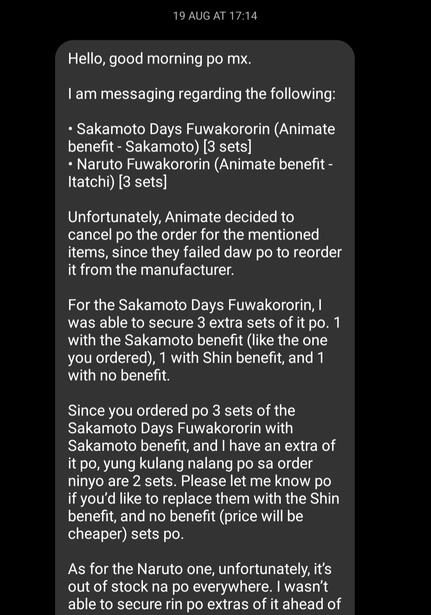 19 AUG AT 17:14

Hello, good morning po mx.

I am messaging regarding the following:

• Sakamoto Days Fuwakororin (Animate benefit - Sakamoto) [3 sets]
• Naruto Fuwakororin (Animate benefit - Itatchi) [3 sets]

Unfortunately, Animate decided to cancel po the order for the mentioned items, since they failed daw po to reorder it from the manufacturer.

For the Sakamoto Days Fuwakororin, I was able to secure 3 extra sets of it po. 1 with the Sakamoto benefit (like the one you ordered), 1 with Shin benefit, and 1 with no benefit.

Since you ordered po 3 sets of the Sakamoto Days Fuwakororin with Sakamoto benefit, and I have an extra of it po, yung kulang nalang po sa order ninyo are 2 sets. Please let me know po if you'd like to replace them with the Shin benefit, and no benefit (price will be cheaper) sets po.

As for the Naruto one, unfortunately, it's out of stock na po everywhere. I wasn't able to secure rin po extras of it ahead of